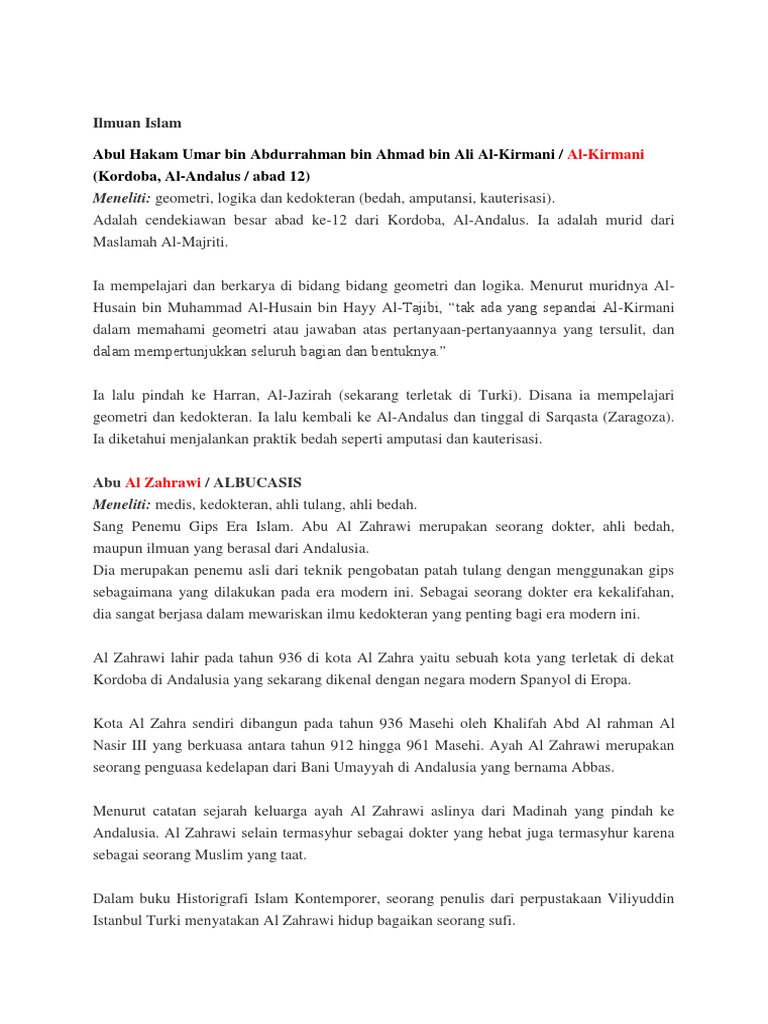 Ilmuan Islam

Abul Hakam Umar bin Abdurrahman bin Ahmad bin Ali Al-Kirmani / Al-Kirmani (Kordoba, Al-Andalus / abad 12)
Meneliti: geometri, logika dan kedokteran (bedah, amputansi, kauterisasi).
Adalah cendekiawan besar abad ke-12 dari Kordoba, Al-Andalus. Ia adalah murid dari Maslamah Al-Majriti.

Ia mempelajari dan berkarya di bidang bidang geometri dan logika. Menurut muridnya Al-Husain bin Muhammad Al-Husain bin Hayy Al-Tajibi, "tak ada yang sepandai Al-Kirmani dalam memahami geometri atau jawaban atas pertanyaan-pertanyaannya yang tersulit, dan dalam mempertunjukkan seluruh bagian dan bentuknya."

Ia lalu pindah ke Harran, Al-Jazirah (sekarang terletak di Turki). Disana ia mempelajari geometri dan kedokteran. Ia lalu kembali ke Al-Andalus dan tinggal di Sarqasta (Zaragoza). Ia diketahui menjalankan praktik bedah seperti amputasi dan kauterisasi.

Abu Al Zahrawi / ALBUCASIS
Meneliti: medis, kedokteran, ahli tulang, ahli bedah.
Sang Penemu Gips Era Islam. Abu Al Zahrawi merupakan seorang dokter, ahli bedah, maupun ilmuan yang berasal dari Andalusia.
Dia merupakan penemu asli dari teknik pengobatan patah tulang dengan menggunakan gips sebagaimana yang dilakukan pada era modern ini. Sebagai seorang dokter era kekalifahan, dia sangat berjasa dalam mewariskan ilmu kedokteran yang penting bagi era modern ini.

Al Zahrawi lahir pada tahun 936 di kota Al Zahra yaitu sebuah kota yang terletak di dekat Kordoba di Andalusia yang sekarang dikenal dengan negara modern Spanyol di Eropa.

Kota Al Zahra sendiri dibangun pada tahun 936 Masehi oleh Khalifah Abd Al rahman Al Nasir III yang berkuasa antara tahun 912 hingga 961 Masehi. Ayah Al Zahrawi merupakan seorang penguasa kedelapan dari Bani Umayyah di Andalusia yang bernama Abbas.

Menurut catatan sejarah keluarga ayah Al Zahrawi aslinya dari Madinah yang pindah ke Andalusia. Al Zahrawi selain termasyhur sebagai dokter yang hebat juga termasyhur karena sebagai seorang Muslim yang taat.

Dalam buku Historigrafi Islam Kontemporer, seorang penulis dari perpustakaan Viliyuddin Istanbul Turki menyatakan Al Zahrawi hidup bagaikan seorang sufi.